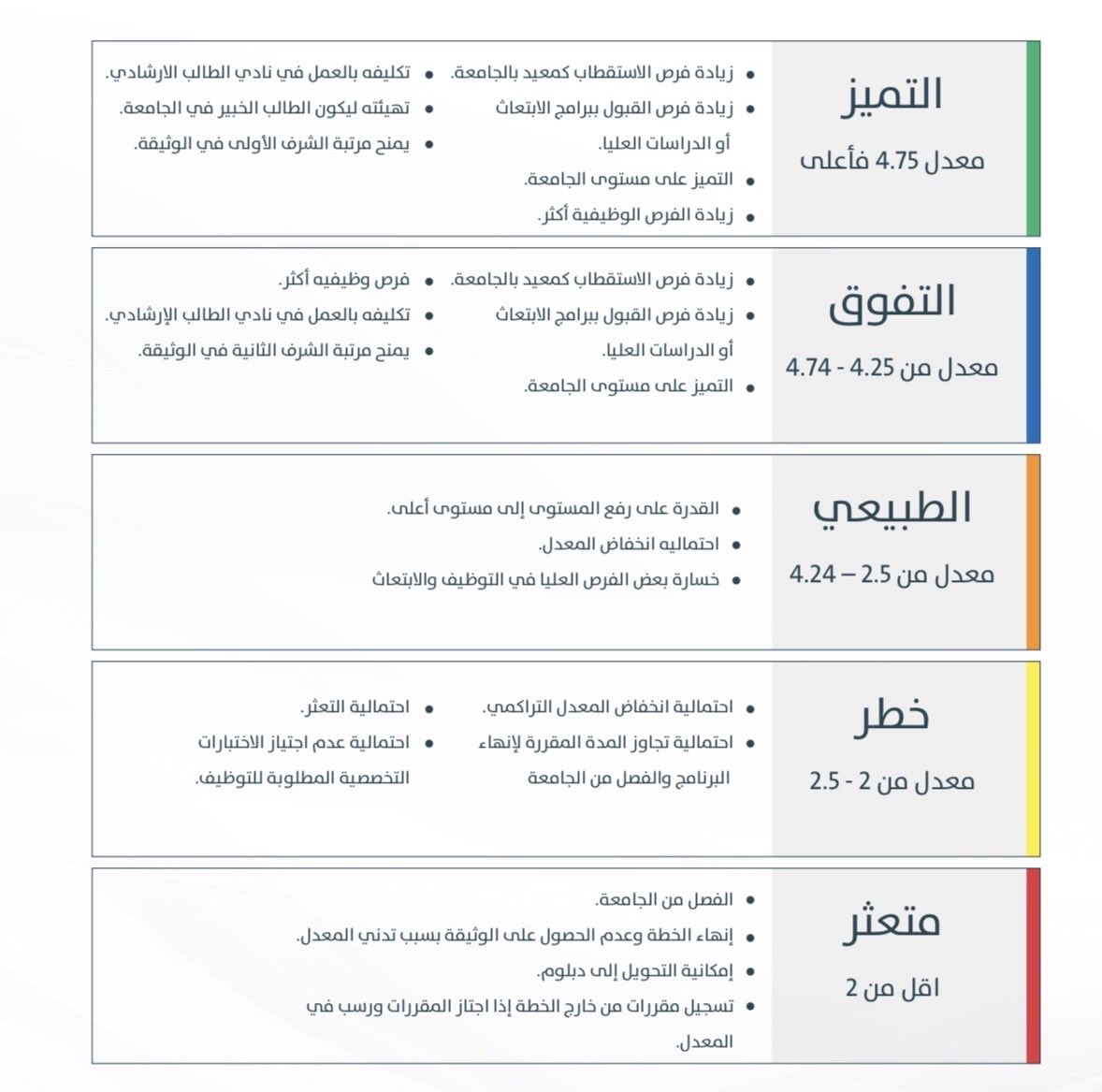 التميز
معدل 4.75 فأعلى

• زيادة فرص الاستقطاب كمعيد بالجامعة.
• زيادة فرص القبول ببرامج الابتعاث أو الدراسات العليا.
• التميز على مستوى الجامعة.
• زيادة الفرص الوظيفية أكثر.

• تكليفه بالعمل في نادي الطالب الارشادي.
• تهيئته ليكون الطالب الخبير في الجامعة.
• يمنح مرتبة الشرف الأولى في الوثيقة.

التفوق
معدل من 4.25 - 4.74

• زيادة فرص الاستقطاب كمعيد بالجامعة.
• زيادة فرص القبول ببرامج الابتعاث أو الدراسات العليا.
• التميز على مستوى الجامعة.

• فرص وظيفيه أكثر.
• تكليفه بالعمل في نادي الطالب الإرشادي.
• يمنح مرتبة الشرف الثانية في الوثيقة.

الطبيعي
معدل من 2.5 – 4.24

• القدرة على رفع المستوى إلى مستوى أعلى.
• احتماليه انخفاض المعدل.
• خسارة بعض الفرص العليا في التوظيف والابتعاث

خطر
معدل من 2 - 2.5

• احتمالية انخفاض المعدل التراكمي.
• احتمالية تجاوز المدة المقررة لإنهاء البرنامج والفصل من الجامعة

• احتمالية التعثر.
• احتمالية عدم اجتياز الاختبارات التخصصية المطلوبة للتوظيف.

متعثر
اقل من 2

• الفصل من الجامعة.
• إنهاء الخطة وعدم الحصول على الوثيقة بسبب تدني المعدل.
• إمكانية التحويل إلى دبلوم.
• تسجيل مقررات من خارج الخطة إذا اجتاز المقررات ورسب في المعدل.